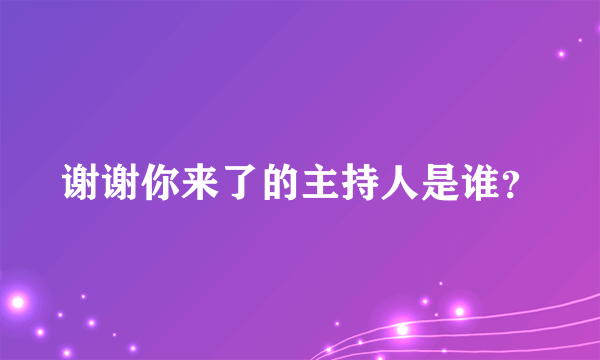 谢谢你来了的主持人是谁?